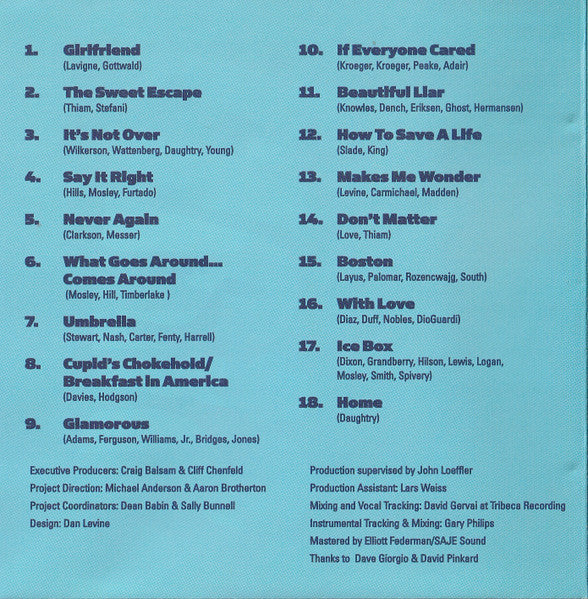 1. Girlfriend
(Lavigne, Gottwald)

2. The Sweet Escape
(Thiam, Stefani)

3. It's Not Over
(Wilkerson, Wattenberg, Daughtry, Young)

4. Say It Right
(Hills, Mosley, Furtado)

5. Never Again
(Clarkson, Messer)

6. What Goes Around... Comes Around
(Mosley, Hill, Timberlake )

7. Umbrella
(Stewart, Nash, Carter, Fenty, Harrell)

8. Cupid's Chokehold/ Breakfast In America
(Davies, Hodgson)

9. Glamorous
(Adams, Ferguson, Williams, Jr., Bridges, Jones)

10. If Everyone Cared
(Kroeger, Kroeger, Peake, Adair)

11. Beautiful Liar
(Knowles, Dench, Eriksen, Ghost, Hermansen)

12. How To Save A Life
(Slade, King)

13. Makes Me Wonder
(Levine, Carmichael, Madden)

14. Don't Matter
(Love, Thiam)

15. Boston
(Layus, Palomar, Rozencwajg, South)

16. With Love
(Diaz, Duff, Nobles, DioGuardi)

17. Ice Box
(Dixon, Grandberry, Hilson, Lewis, Logan, Mosley, Smith, Spivery)

18. Home
(Daughtry)

Executive Producers: Craig Balsam & Cliff Chenfeld
Project Direction: Michael Anderson & Aaron Brotherton
Project Coordinators: Dean Babin & Sally Bunnell
Design: Dan Levine

Production supervised by John Loeffler
Production Assistant: Lars Weiss
Mixing and Vocal Tracking: David Gervai at Tribeca Recording
Instrumental Tracking & Mixing: Gary Philips
Mastered by Elliott Federman/SAJE Sound
Thanks to Dave Giorgio & David Pinkard